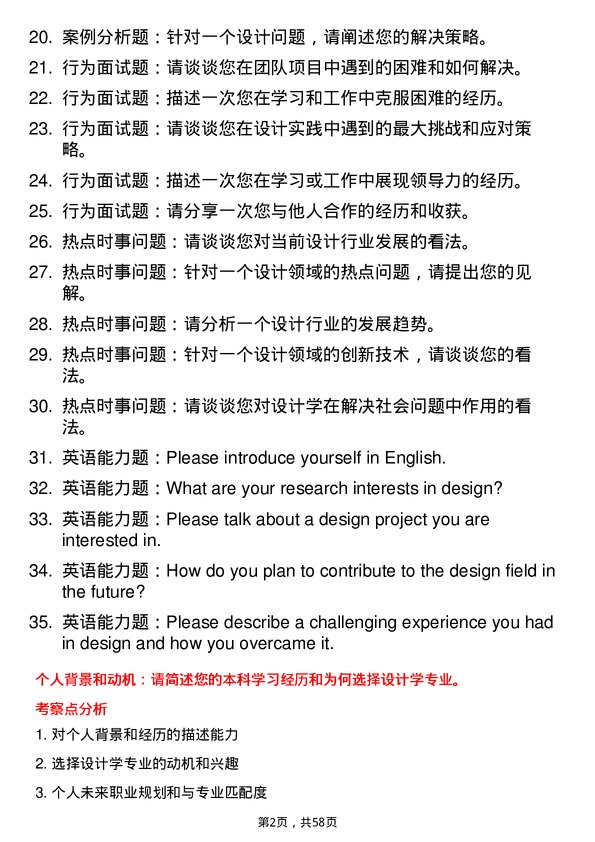 20. 案例分析题：针对一个设计问题，请阐述您的解决策略。

21. 行为面试题：请谈谈您在团队项目中遇到的困难和如何解决。

22. 行为面试题：描述一次您在学习和工作中克服困难的经历。

23. 行为面试题：请谈谈您在设计实践中遇到的最大挑战和应对策略。

24. 行为面试题：描述一次您在学习或工作中展现领导力的经历。

25. 行为面试题：请分享一次您与他人合作的经历和收获。

26. 热点时事问题：请谈谈您对当前设计行业发展的看法。

27. 热点时事问题：针对一个设计领域的热点问题，请提出您的见解。

28. 热点时事问题：请分析一个设计行业的发展趋势。

29. 热点时事问题：针对一个设计领域的创新技术，请谈谈您的看法。

30. 热点时事问题：请谈谈您对设计学在解决社会问题中作用的看法。

31. 英语能力题：Please introduce yourself in English.

32. 英语能力题：What are your research interests in design?

33. 英语能力题：Please talk about a design project you are interested in.

34. 英语能力题：How do you plan to contribute to the design field in the future?

35. 英语能力题：Please describe a challenging experience you had in design and how you overcame it.

个人背景和动机：请简述您的本科学习经历和为何选择设计学专业。

考察点分析

1. 对个人背景和经历的描述能力

2. 选择设计学专业的动机和兴趣

3. 个人未来职业规划和与专业匹配度

第2页，共58页